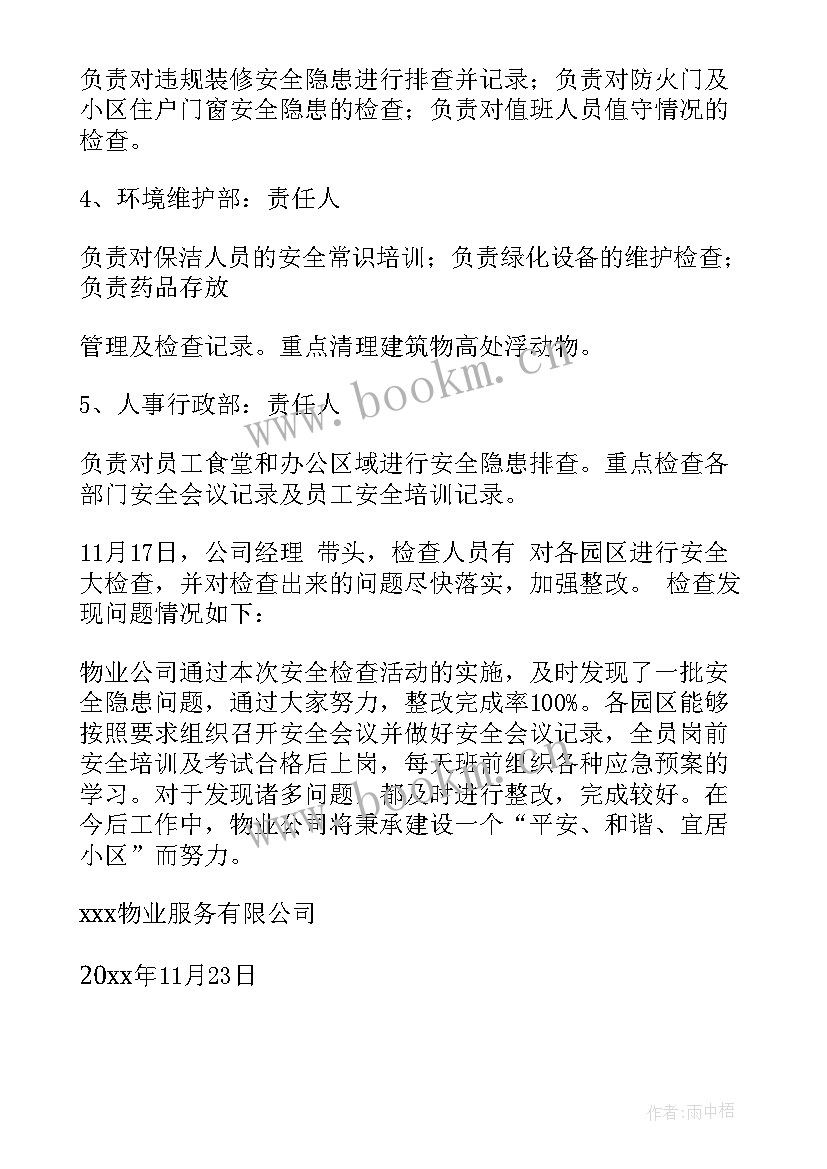 负责对违规装修安全隐患进行排查并记录；负责对防火门及小区住户门窗安全隐患的检查；负责对值班人员值守情况的检查。

4、环境维护部：责任人

负责对保洁人员的安全常识培训；负责绿化设备的维护检查；负责药品存放

管理及检查记录。重点清理建筑物高处浮动物。

5、人事行政部：责任人

负责对员工食堂和办公区域进行安全隐患排查。重点检查各部门安全会议记录及员工安全培训记录。

11月17日，公司经理 带头，检查人员有 对各园区进行安全大检查，并对检查出来的问题尽快落实，加强整改。 检查发现问题情况如下：

物业公司通过本次安全检查活动的实施，及时发现了一批安全隐患问题，通过大家努力，整改完成率100%。各园区能够按照要求组织召开安全会议并做好安全会议记录，全员岗前安全培训及考试合格后上岗，每天班前组织各种应急预案的学习。对于发现诸多问题，都及时进行整改，完成较好。在今后工作中，物业公司将秉承建设一个“平安、和谐、宜居小区”而努力。

xxx物业服务有限公司

20xx年11月23日

www.bookm.cn

作者：雨中梧